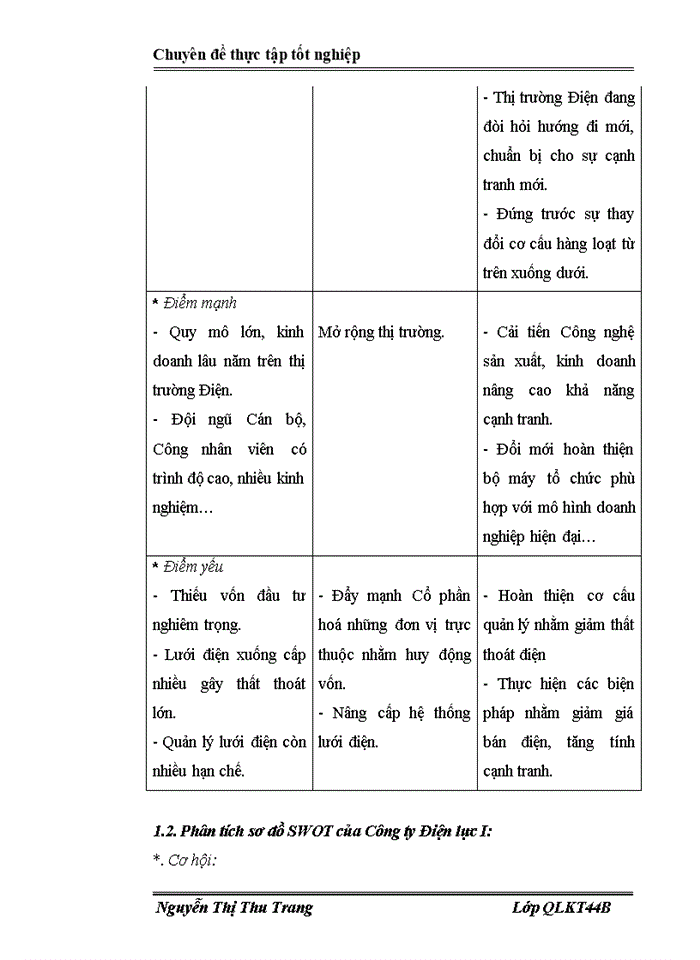 Chuyên đề thực tập tốt nghiệp

| | | - Thị trường Điện đang đòi hỏi hướng đi mới, chuẩn bị cho sự cạnh tranh mới. - Đứng trước sự thay đổi cơ cấu hàng loạt từ trên xuống dưới. |
|---|---|---|
| * Điểm mạnh - Quy mô lớn, kinh doanh lâu năm trên thị trường Điện. - Đội ngũ Cán bộ, Công nhân viên có trình độ cao, nhiều kinh nghiệm… | Mở rộng thị trường. | - Cải tiến Công nghệ sản xuất, kinh doanh nâng cao khả năng cạnh tranh. - Đổi mới hoàn thiện bộ máy tổ chức phù hợp với mô hình doanh nghiệp hiện đại… |
| * Điểm yếu - Thiếu vốn đầu tư nghiêm trọng. - Lưới điện xuống cấp nhiều gây thất thoát lớn. - Quản lý lưới điện còn nhiều hạn chế. | - Đẩy mạnh Cổ phần hoá những đơn vị trực thuộc nhằm huy động vốn. - Nâng cấp hệ thống lưới điện. | - Hoàn thiện cơ cấu quản lý nhằm giảm thất thoát điện - Thực hiện các biện pháp nhằm giảm giá bán điện, tăng tính cạnh tranh. |

1.2. Phân tích sơ đồ SWOT của Công ty Điện lực I:

*. Cơ hội:

Nguyễn Thị Thu Trang Lớp QLKT44B